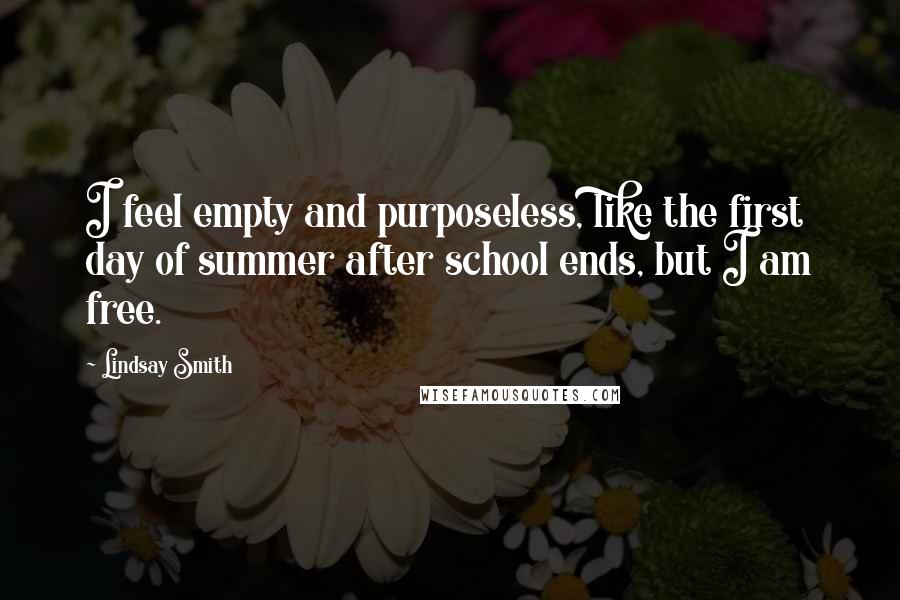 I feel empty and purposeless, like the first day of summer after school ends, but I am free.

~ Lindsay Smith

WISEFAMOUSQUOTES.COM